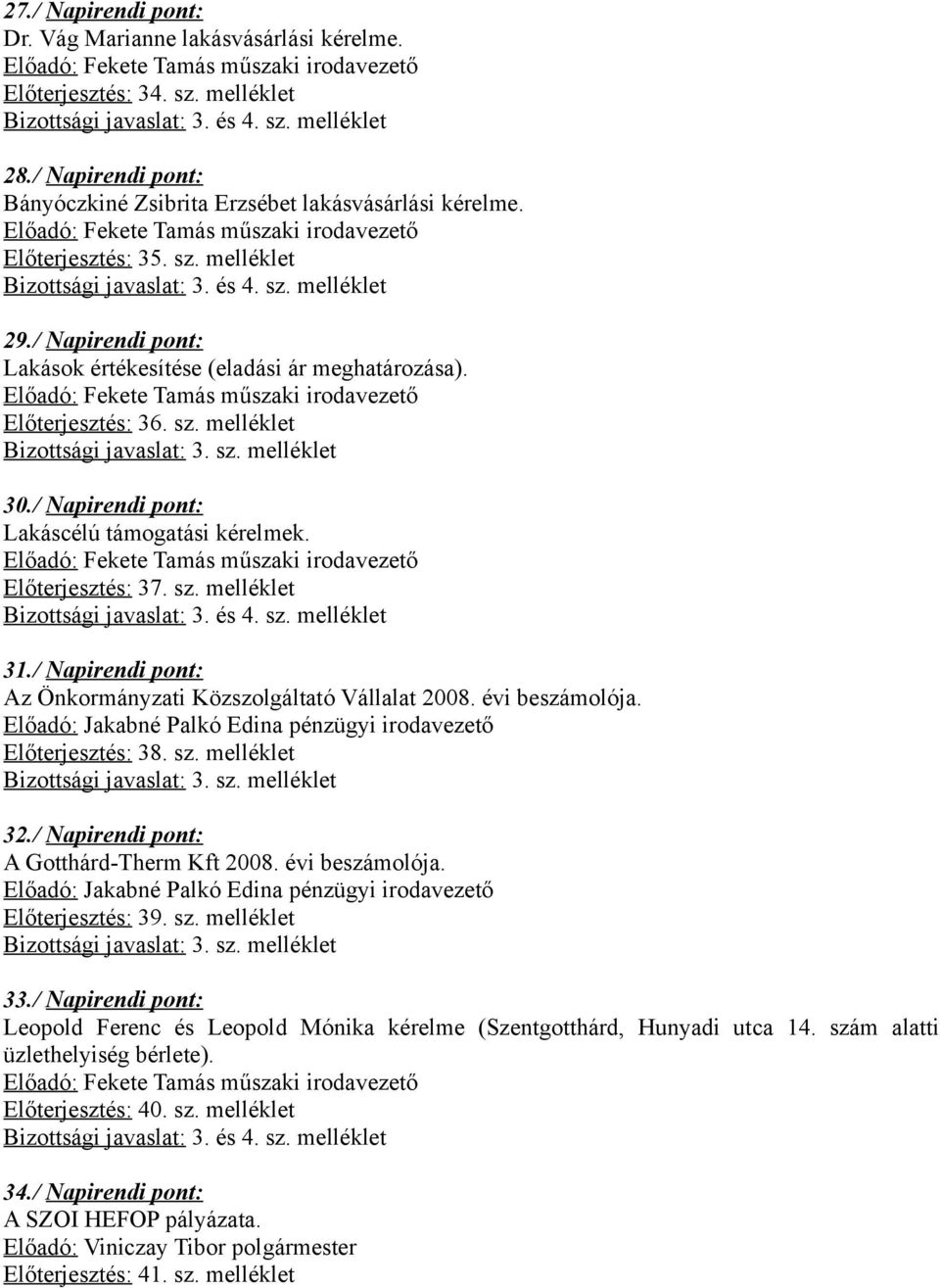 27./ Napirendi pont:
Dr. Vág Marianne lakásvásárlási kérelme.
Előadó: Fekete Tamás műszaki irodavezető
Előterjesztés: 34. sz. melléklet
Bizottsági javaslat: 3. és 4. sz. melléklet

28./ Napirendi pont:
Bányóczkiné Zsibrita Erzsébet lakásvásárlási kérelme.
Előadó: Fekete Tamás műszaki irodavezető
Előterjesztés: 35. sz. melléklet
Bizottsági javaslat: 3. és 4. sz. melléklet

29./ Napirendi pont:
Lakások értékesítése (eladási ár meghatározása).
Előadó: Fekete Tamás műszaki irodavezető
Előterjesztés: 36. sz. melléklet
Bizottsági javaslat: 3. sz. melléklet

30./ Napirendi pont:
Lakáscélú támogatási kérelmek.
Előadó: Fekete Tamás műszaki irodavezető
Előterjesztés: 37. sz. melléklet
Bizottsági javaslat: 3. és 4. sz. melléklet

31./ Napirendi pont:
Az Önkormányzati Közszolgáltató Vállalat 2008. évi beszámolója.
Előadó: Jakabné Palkó Edina pénzügyi irodavezető
Előterjesztés: 38. sz. melléklet
Bizottsági javaslat: 3. sz. melléklet

32./ Napirendi pont:
A Gotthárd-Therm Kft 2008. évi beszámolója.
Előadó: Jakabné Palkó Edina pénzügyi irodavezető
Előterjesztés: 39. sz. melléklet
Bizottsági javaslat: 3. sz. melléklet

33./ Napirendi pont:
Leopold Ferenc és Leopold Mónika kérelme (Szentgotthárd, Hunyadi utca 14. szám alatti üzlethelyiség bérlete).
Előadó: Fekete Tamás műszaki irodavezető
Előterjesztés: 40. sz. melléklet
Bizottsági javaslat: 3. és 4. sz. melléklet

34./ Napirendi pont:
A SZOI HEFOP pályázata.
Előadó: Viniczay Tibor polgármester
Előterjesztés: 41. sz. melléklet